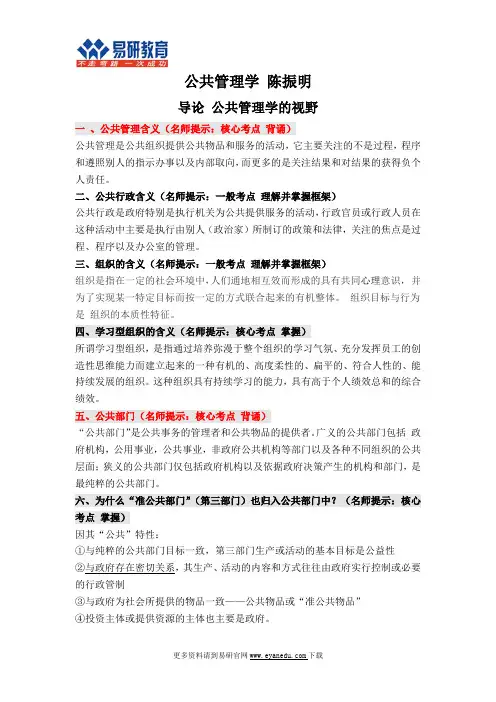 易研教育
不走弯路 一次成功

公共管理学 陈振明

导论 公共管理学的视野

一 、公共管理含义（名师提示：核心考点 背诵）

公共管理是公共组织提供公共物品和服务的活动，它主要关注的不是过程，程序和遵照别人的指示办事以及内部取向，而更多的是关注结果和对结果的获得负个人责任。

二、公共行政含义（名师提示：一般考点 理解并掌握框架）

公共行政是政府特别是执行机关为公共提供服务的活动，行政官员或行政人员在这种活动中主要是执行由别人（政治家）所制订的政策和法律，关注的焦点是过程、程序以及办公室的管理。

三、组织的含义（名师提示：一般考点 理解并掌握框架）

组织是指在一定的社会环境中，人们通地相互效而形成的具有共同心理意识，并为了实现某一特定目标而按一定的方式联合起来的有机整体。 组织目标与行为是 组织的本质性特征。

四、学习型组织的含义（名师提示：核心考点 掌握）

所谓学习型组织，是指通过培养弥漫于整个组织的学习气氛、充分发挥员工的创造性思维能力而建立起来的一种有机的、高度柔性的、扁平的、符合人性的、能持续发展的组织。这种组织具有持续学习的能力，具有高于个人绩效总和的综合绩效。

五、公共部门（名师提示：核心考点 背诵）

“公共部门”是公共事务的管理者和公共物品的提供者。广义的公共部门包括 政府机构，公用事业，公共事业，非政府公共机构等部门以及各种不同组织的公共层面；狭义的公共部门仅包括政府机构以及依据政府决策产生的机构和部门，是最纯粹的公共部门。

六、为什么“准公共部门”（第三部门）也归入公共部门中？（名师提示：核心考点 掌握）

因其“公共”特性：

①与纯粹的公共部门目标一致，第三部门生产或活动的基本目标是公益性

②与政府存在密切关系，其生产、活动的内容和方式往往由政府实行控制或必要的行政管制

③与政府为社会所提供的物品一致——公共物品或“准公共物品”

④投资主体或提供资源的主体也主要是政府。

更多资料请到易研官网 www.eyanedu.com 下载